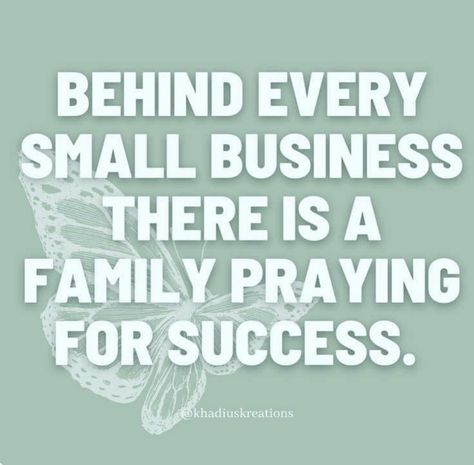 BEHIND EVERY SMALL BUSINESS THERE IS A FAMILY PRAYING FOR SUCCESS.

@khadiuskreations